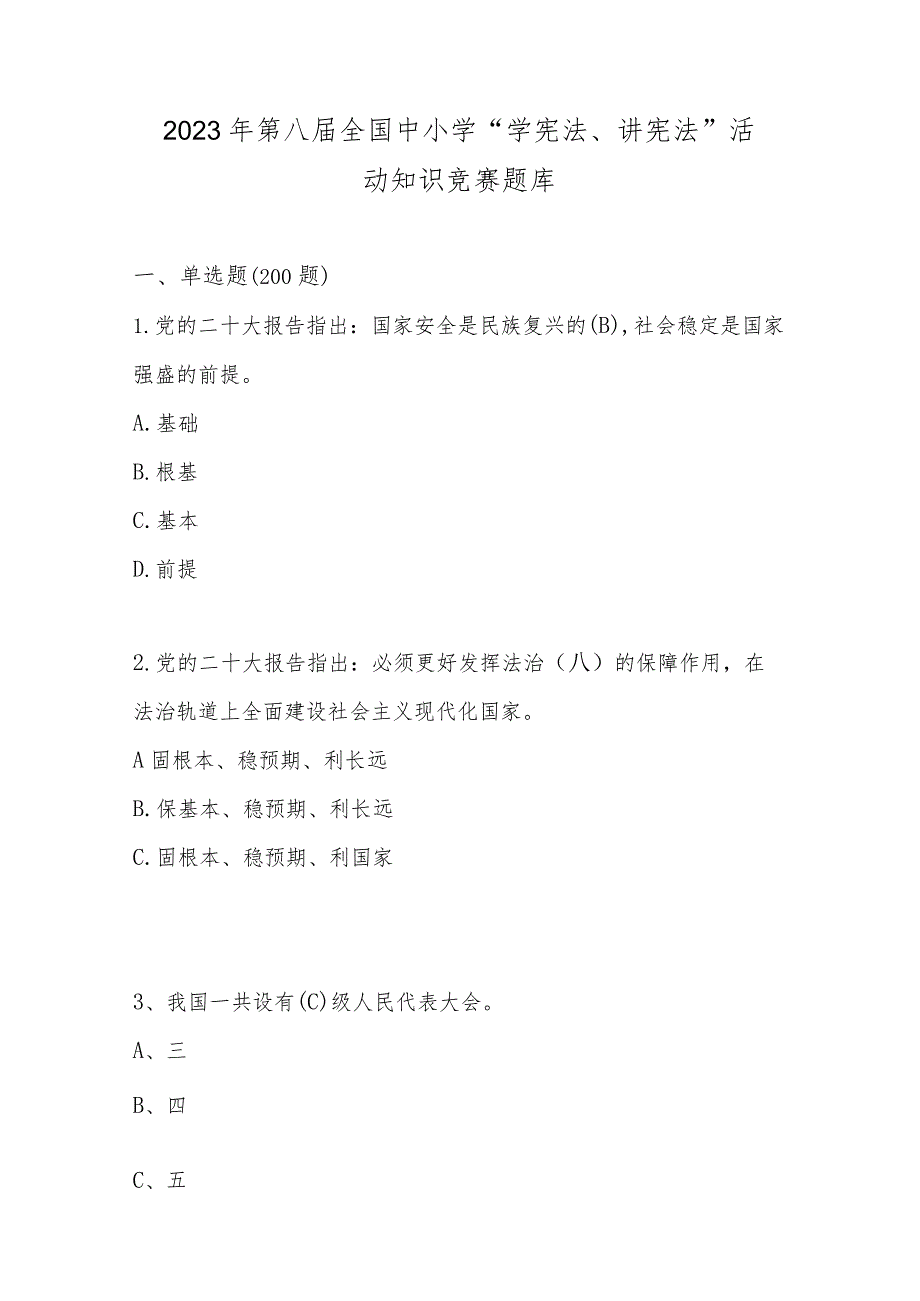 2023年第八届全国中小学“学宪法、讲宪法”活动知识竞赛题库

一、单选题(200题)

1.党的二十大报告指出：国家安全是民族复兴的(B),社会稳定是国家强盛的前提。

A.基础

B.根基

C.基本

D.前提

2.党的二十大报告指出：必须更好发挥法治（八）的保障作用，在法治轨道上全面建设社会主义现代化国家。

A固根本、稳预期、利长远

B.保基本、稳预期、利长远

C.固根本、稳预期、利国家

3、我国一共设有(C)级人民代表大会。

A、三

B、四

C、五